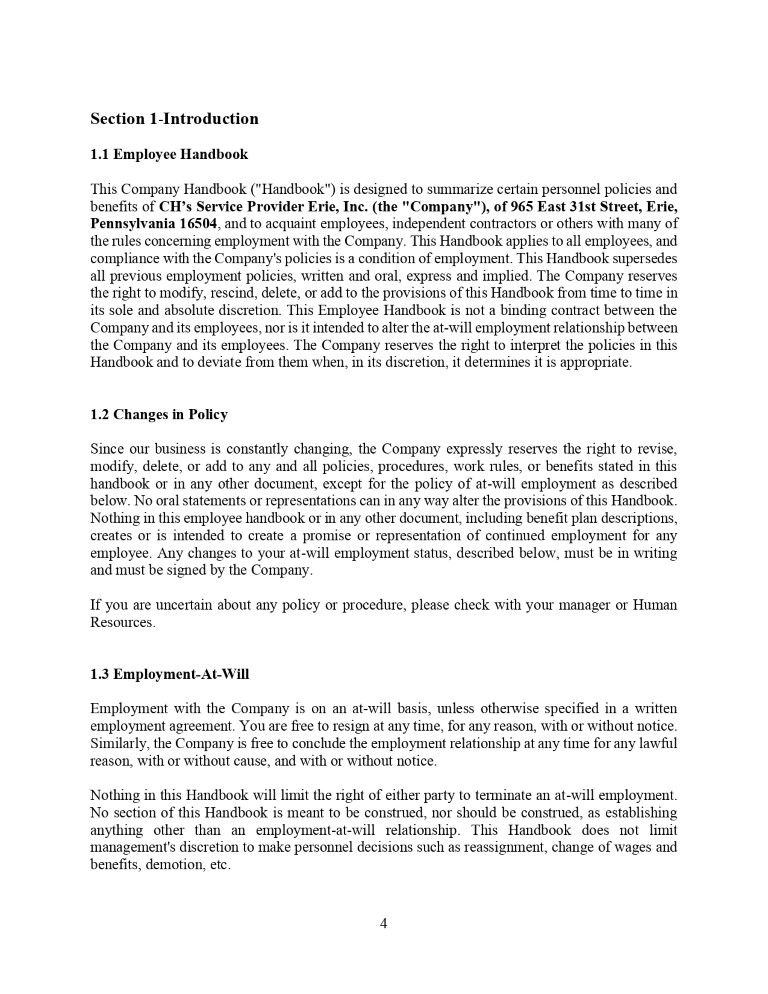 Section 1-Introduction

1.1 Employee Handbook

This Company Handbook ("Handbook") is designed to summarize certain personnel policies and benefits of CH's Service Provider Erie, Inc. (the "Company"), of 965 East 31st Street, Erie, Pennsylvania 16504, and to acquaint employees, independent contractors or others with many of the rules concerning employment with the Company. This Handbook applies to all employees, and compliance with the Company's policies is a condition of employment. This Handbook supersedes all previous employment policies, written and oral, express and implied. The Company reserves the right to modify, rescind, delete, or add to the provisions of this Handbook from time to time in its sole and absolute discretion. This Employee Handbook is not a binding contract between the Company and its employees, nor is it intended to alter the at-will employment relationship between the Company and its employees. The Company reserves the right to interpret the policies in this Handbook and to deviate from them when, in its discretion, it determines it is appropriate.

1.2 Changes in Policy

Since our business is constantly changing, the Company expressly reserves the right to revise, modify, delete, or add to any and all policies, procedures, work rules, or benefits stated in this handbook or in any other document, except for the policy of at-will employment as described below. No oral statements or representations can in any way alter the provisions of this Handbook. Nothing in this employee handbook or in any other document, including benefit plan descriptions, creates or is intended to create a promise or representation of continued employment for any employee. Any changes to your at-will employment status, described below, must be in writing and must be signed by the Company.

If you are uncertain about any policy or procedure, please check with your manager or Human Resources.

1.3 Employment-At-Will

Employment with the Company is on an at-will basis, unless otherwise specified in a written employment agreement. You are free to resign at any time, for any reason, with or without notice. Similarly, the Company is free to conclude the employment relationship at any time for any lawful reason, with or without cause, and with or without notice.

Nothing in this Handbook will limit the right of either party to terminate an at-will employment. No section of this Handbook is meant to be construed, nor should be construed, as establishing anything other than an employment-at-will relationship. This Handbook does not limit management's discretion to make personnel decisions such as reassignment, change of wages and benefits, demotion, etc.

4